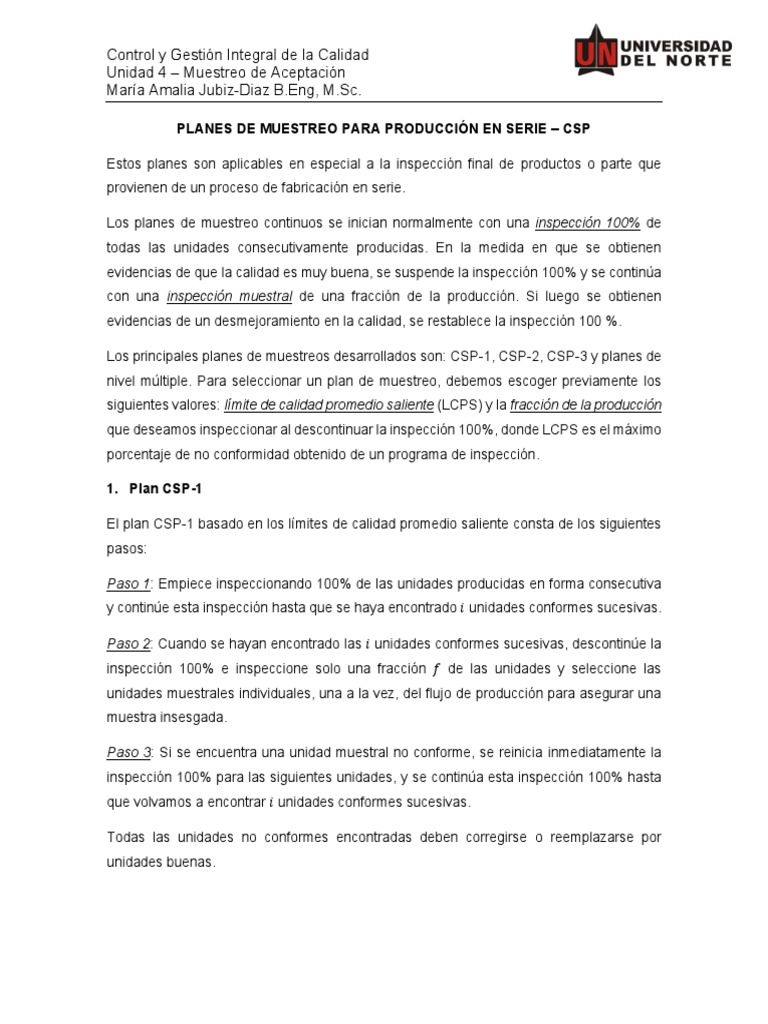 Control y Gestión Integral de la Calidad
Unidad 4 – Muestreo de Aceptación
María Amalia Jubiz-Diaz B.Eng, M.Sc.

UN UNIVERSIDAD DEL NORTE

PLANES DE MUESTREO PARA PRODUCCIÓN EN SERIE – CSP

Estos planes son aplicables en especial a la inspección final de productos o parte que provienen de un proceso de fabricación en serie.

Los planes de muestreo continuos se inician normalmente con una inspección 100% de todas las unidades consecutivamente producidas. En la medida en que se obtienen evidencias de que la calidad es muy buena, se suspende la inspección 100% y se continúa con una inspección muestral de una fracción de la producción. Si luego se obtienen evidencias de un desmejoramiento en la calidad, se restablece la inspección 100 %.

Los principales planes de muestreos desarrollados son: CSP-1, CSP-2, CSP-3 y planes de nivel múltiple. Para seleccionar un plan de muestreo, debemos escoger previamente los siguientes valores: límite de calidad promedio saliente (LCPS) y la fracción de la producción que deseamos inspeccionar al descontinuar la inspección 100%, donde LCPS es el máximo porcentaje de no conformidad obtenido de un programa de inspección.

1. Plan CSP-1

El plan CSP-1 basado en los límites de calidad promedio saliente consta de los siguientes pasos:

Paso 1: Empiece inspeccionando 100% de las unidades producidas en forma consecutiva y continúe esta inspección hasta que se haya encontrado $i$ unidades conformes sucesivas.

Paso 2: Cuando se hayan encontrado las $i$ unidades conformes sucesivas, descontinúe la inspección 100% e inspeccione solo una fracción $f$ de las unidades y seleccione las unidades muestrales individuales, una a la vez, del flujo de producción para asegurar una muestra insesgada.

Paso 3: Si se encuentra una unidad muestral no conforme, se reinicia inmediatamente la inspección 100% para las siguientes unidades, y se continúa esta inspección 100% hasta que volvamos a encontrar $i$ unidades conformes sucesivas.

Todas las unidades no conformes encontradas deben corregirse o reemplazarse por unidades buenas.